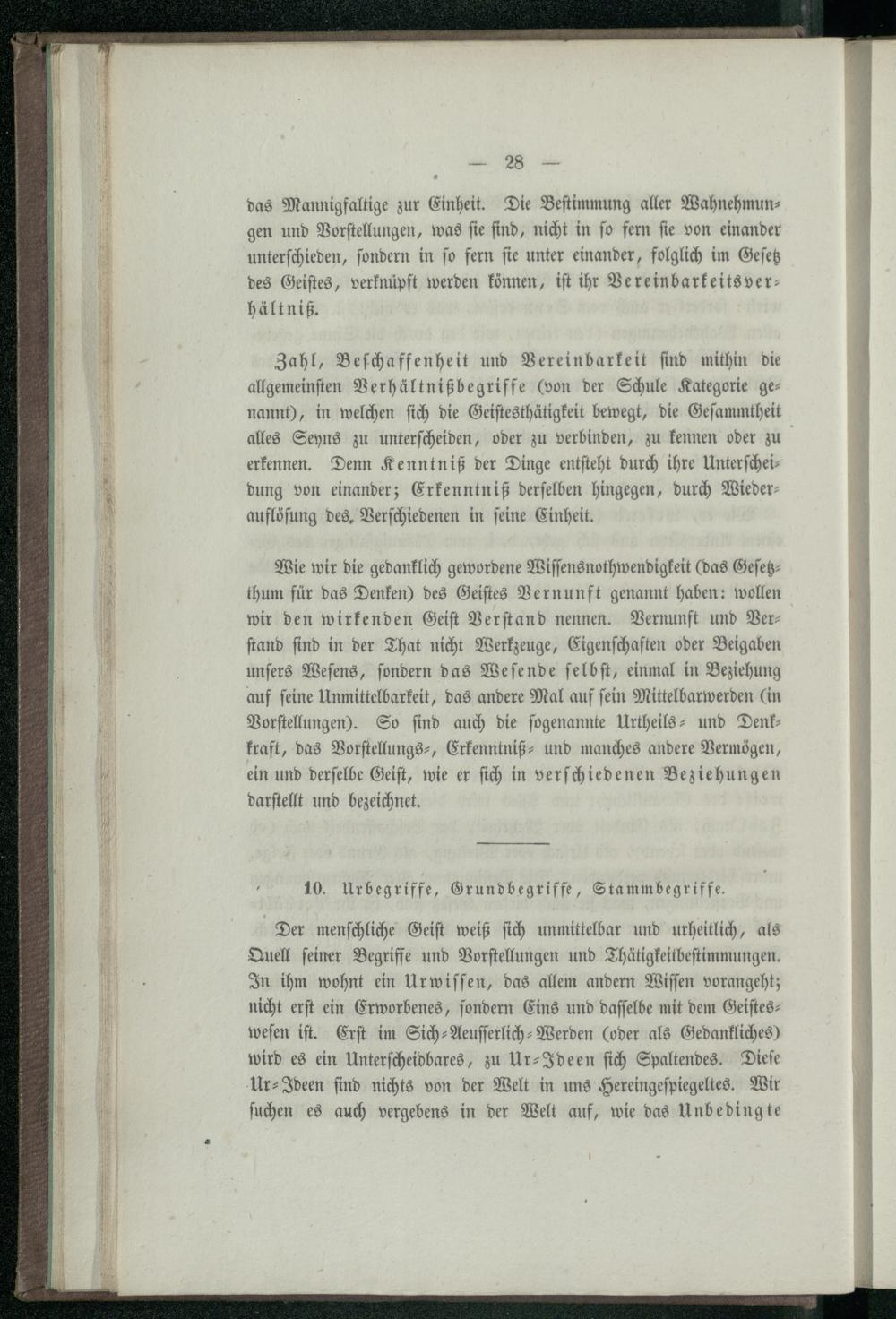 — 28 —

das Mannigfaltige zur Einheit. Die Bestimmung aller Wahnehmungen und Vorstellungen, was sie sind, nicht in so fern sie von einander unterschieden, sondern in so fern sie unter einander, folglich im Gesetz des Geistes, verknüpft werden können, ist ihr Vereinbarkeitsverhältniß.

Zahl, Beschaffenheit und Vereinbarkeit sind mithin die allgemeinsten Verhältnißbegriffe (von der Schule Kategorie genannt), in welchen sich die Geistesthätigkeit bewegt, die Gesammtheit alles Seyns zu unterscheiden, oder zu verbinden, zu kennen oder zu erkennen. Denn Kenntniß der Dinge entsteht durch ihre Unterscheidung von einander; Erkenntniß derselben hingegen, durch Wiederauflösung des Verschiedenen in seine Einheit.

Wie wir die gedanklich gewordene Wissensnothwendigkeit (das Gesetzthum für das Denken) des Geistes Vernunft genannt haben: wollen wir den wirkenden Geist Verstand nennen. Vernunft und Verstand sind in der That nicht Werkzeuge, Eigenschaften oder Beigaben unsers Wesens, sondern das Wesende selbst, einmal in Beziehung auf seine Unmittelbarkeit, das andere Mal auf sein Mittelbarwerden (in Vorstellungen). So sind auch die sogenannte Urtheils- und Denkkraft, das Vorstellungs-, Erkenntniß- und manches andere Vermögen, ein und derselbe Geist, wie er sich in verschiedenen Beziehungen darstellt und bezeichnet.

10. Urbegriffe, Grundbegriffe, Stammbegriffe.

Der menschliche Geist weiß sich unmittelbar und urheitlich, als Quell seiner Begriffe und Vorstellungen und Thätigkeitbestimmungen. In ihm wohnt ein Urwissen, das allem andern Wissen vorangeht; nicht erst ein Erworbenes, sondern Eins und dasselbe mit dem Geisteswesen ist. Erst im Sich-Aeusserlich-Werden (oder als Gedankliches) wird es ein Unterscheidbares, zu Ur-Ideen sich Spaltendes. Diese Ur-Ideen sind nichts von der Welt in uns Hereingespiegeltes. Wir suchen es auch vergebens in der Welt auf, wie das Unbedingte